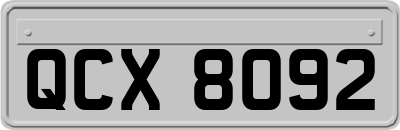 QCX 8092